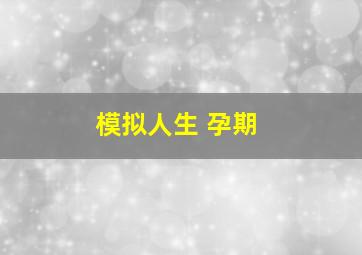 模拟人生 孕期